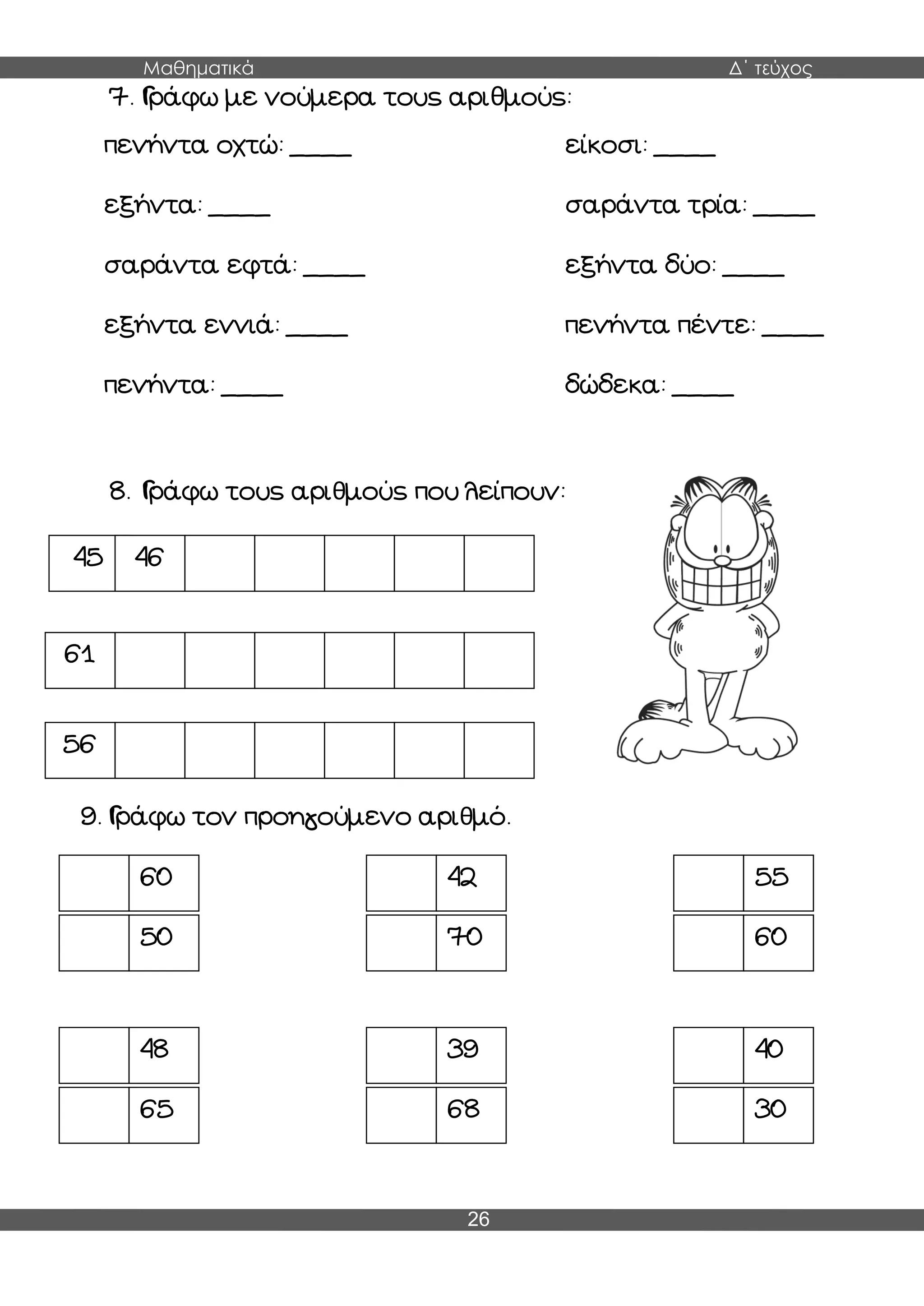 Μαθηματικά Δ΄ τεύχος

7. Γράφω με νούμερα τους αριθμούς:

πενήντα οχτώ: ____

εξήντα: ____

σαράντα εφτά: ____

εξήντα εννιά: ____

πενήντα: ____

είκοσι: ____

σαράντα τρία: ____

εξήντα δύο: ____

πενήντα πέντε: ____

δώδεκα: ____

8. Γράφω τους αριθμούς που λείπουν:

| 45 | 46 | | | | | |
|---|---|---|---|---|---|---|

| 61 | | | | | | |
|---|---|---|---|---|---|---|

| 56 | | | | | | |
|---|---|---|---|---|---|---|

9. Γράφω τον προηγούμενο αριθμό.

| | 60 |
|---|---|
| | 50 |

| | 42 |
|---|---|
| | 70 |

| | 55 |
|---|---|
| | 60 |

| | 48 |
|---|---|
| | 65 |

| | 39 |
|---|---|
| | 68 |

| | 40 |
|---|---|
| | 30 |

26